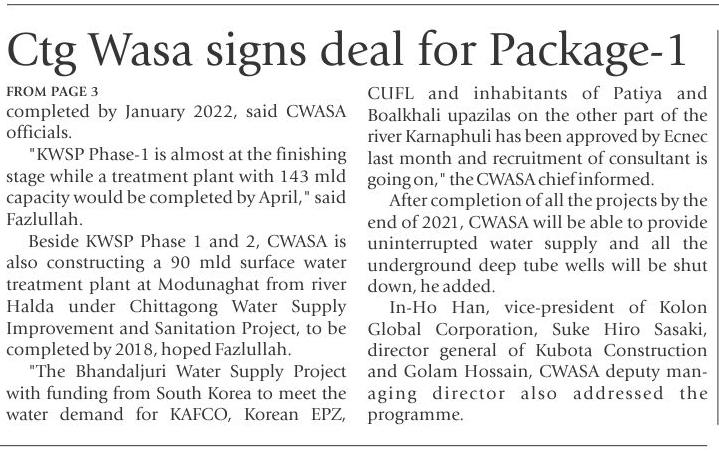 Ctg Wasa signs deal for Package-1

FROM PAGE 3
completed by January 2022, said CWASA officials.

"KWSP Phase-1 is almost at the finishing stage while a treatment plant with 143 mld capacity would be completed by April," said Fazlullah.

Beside KWSP Phase 1 and 2, CWASA is also constructing a 90 mld surface water treatment plant at Modunaghat from river Halda under Chittagong Water Supply Improvement and Sanitation Project, to be completed by 2018, hoped Fazlullah.

"The Bhandaljuri Water Supply Project with funding from South Korea to meet the water demand for KAFCO, Korean EPZ, CUFL and inhabitants of Patiya and Boalkhali upazilas on the other part of the river Karnaphuli has been approved by Ecnec last month and recruitment of consultant is going on," the CWASA chief informed.

After completion of all the projects by the end of 2021, CWASA will be able to provide uninterrupted water supply and all the underground deep tube wells will be shut down, he added.

In-Ho Han, vice-president of Kolon Global Corporation, Suke Hiro Sasaki, director general of Kubota Construction and Golam Hossain, CWASA deputy managing director also addressed the programme.